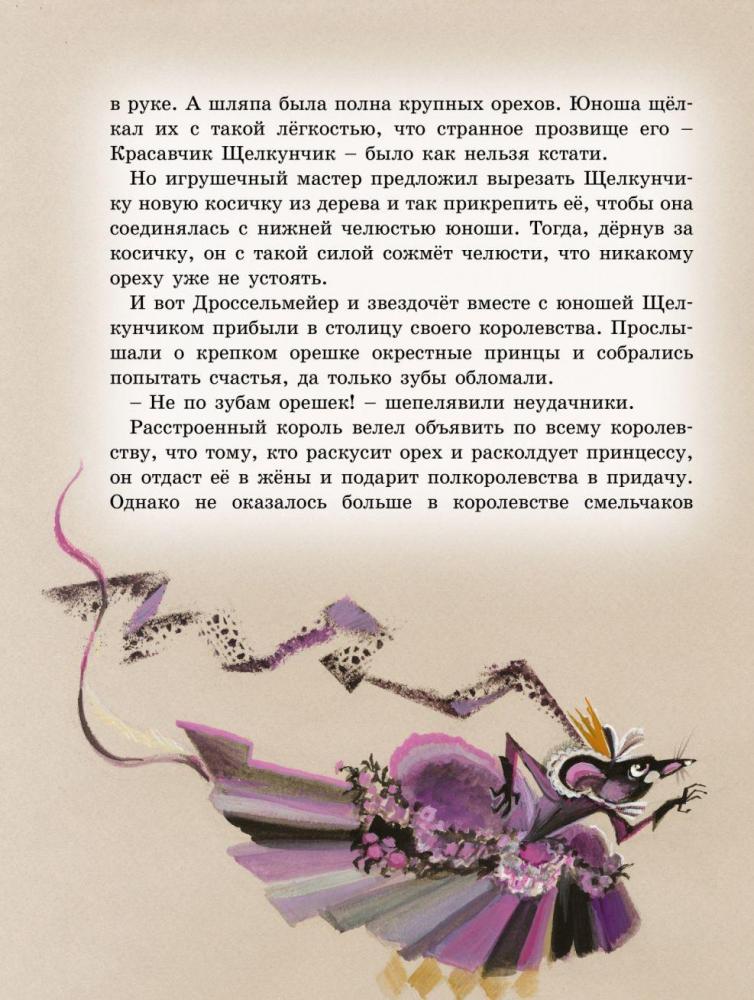 в руке. А шляпа была полна крупных орехов. Юноша щёлкал их с такой лёгкостью, что странное прозвище его – Красавчик Щелкунчик – было как нельзя кстати.

Но игрушечный мастер предложил вырезать Щелкунчику новую косичку из дерева и так прикрепить её, чтобы она соединялась с нижней челюстью юноши. Тогда, дёрнув за косичку, он с такой силой сожмёт челюсти, что никакому ореху уже не устоять.

И вот Дроссельмейер и звездочёт вместе с юношей Щелкунчиком прибыли в столицу своего королевства. Прослышали о крепком орешке окрестные принцы и собрались попытать счастья, да только зубы обломали.

– Не по зубам орешек! – шепелявили неудачники.

Расстроенный король велел объявить по всему королевству, что тому, кто раскусит орех и расколдует принцессу, он отдаст её в жёны и подарит полкоролевства в придачу. Однако не оказалось больше в королевстве смельчаков